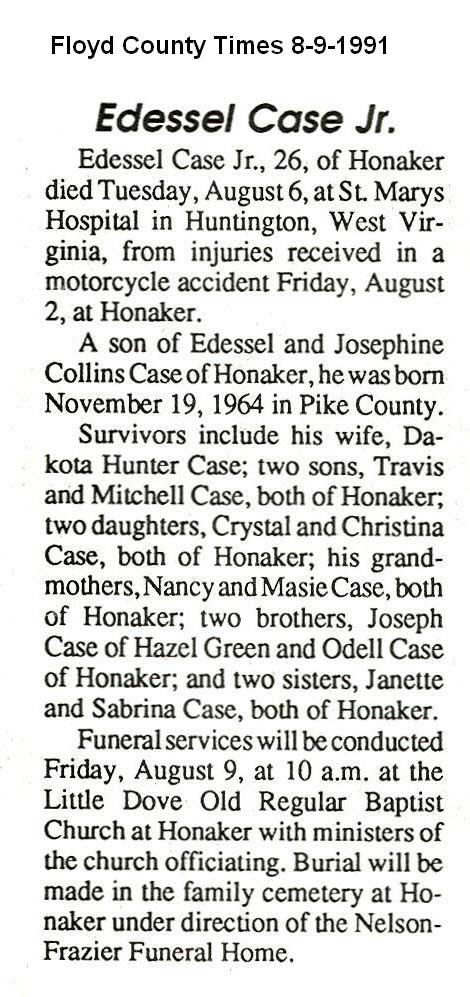 Floyd County Times 8-9-1991

Edessel Case Jr.

Edessel Case Jr., 26, of Honaker died Tuesday, August 6, at St. Marys Hospital in Huntington, West Virginia, from injuries received in a motorcycle accident Friday, August 2, at Honaker.

A son of Edessel and Josephine Collins Case of Honaker, he was born November 19, 1964 in Pike County.

Survivors include his wife, Dakota Hunter Case; two sons, Travis and Mitchell Case, both of Honaker; two daughters, Crystal and Christina Case, both of Honaker; his grandmothers, Nancy and Masie Case, both of Honaker; two brothers, Joseph Case of Hazel Green and Odell Case of Honaker; and two sisters, Janette and Sabrina Case, both of Honaker.

Funeral services will be conducted Friday, August 9, at 10 a.m. at the Little Dove Old Regular Baptist Church at Honaker with ministers of the church officiating. Burial will be made in the family cemetery at Honaker under direction of the Nelson-Frazier Funeral Home.